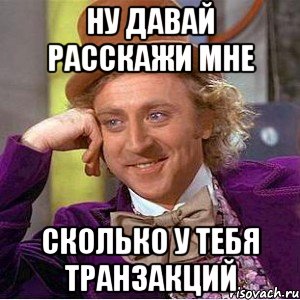 НУ ДАВАЙ РАССКАЖИ МНЕ

СКОЛЬКО У ТЕБЯ ТРАНЗАКЦИЙ

risovach.ru